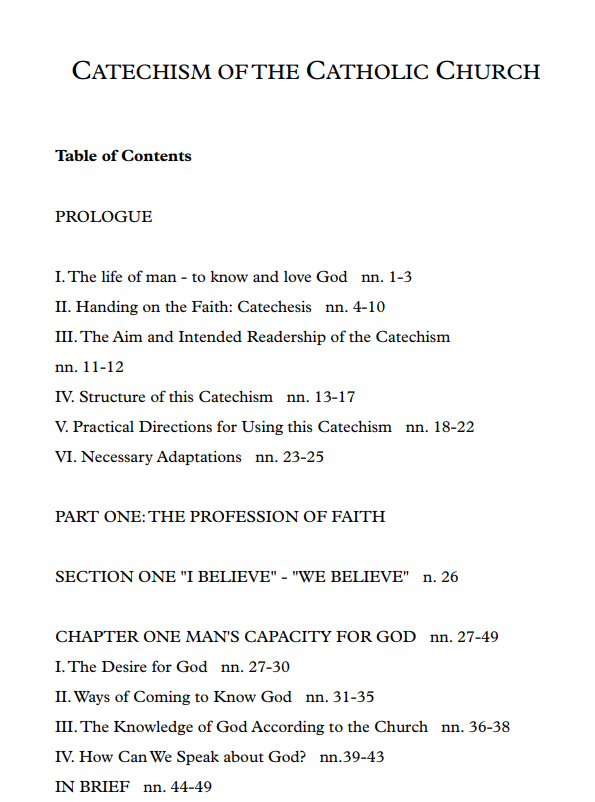 CATECHISM OF THE CATHOLIC CHURCH

Table of Contents

PROLOGUE

I. The life of man - to know and love God nn. 1-3
II. Handing on the Faith: Catechesis nn. 4-10
III. The Aim and Intended Readership of the Catechism nn. 11-12
IV. Structure of this Catechism nn. 13-17
V. Practical Directions for Using this Catechism nn. 18-22
VI. Necessary Adaptations nn. 23-25

PART ONE: THE PROFESSION OF FAITH

SECTION ONE "I BELIEVE" - "WE BELIEVE" n. 26

CHAPTER ONE MAN'S CAPACITY FOR GOD nn. 27-49
I. The Desire for God nn. 27-30
II. Ways of Coming to Know God nn. 31-35
III. The Knowledge of God According to the Church nn. 36-38
IV. How Can We Speak about God? nn.39-43
IN BRIEF nn. 44-49